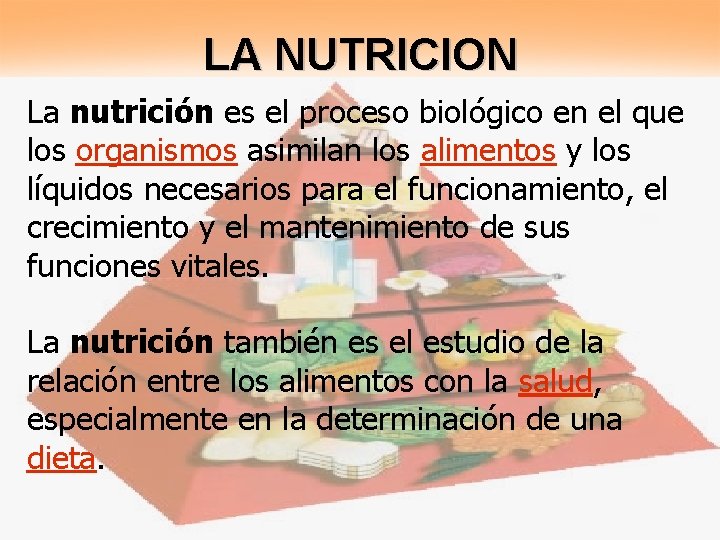 LA NUTRICION

La nutrición es el proceso biológico en el que los organismos asimilan los alimentos y los líquidos necesarios para el funcionamiento, el crecimiento y el mantenimiento de sus funciones vitales.

La nutrición también es el estudio de la relación entre los alimentos con la salud, especialmente en la determinación de una dieta.